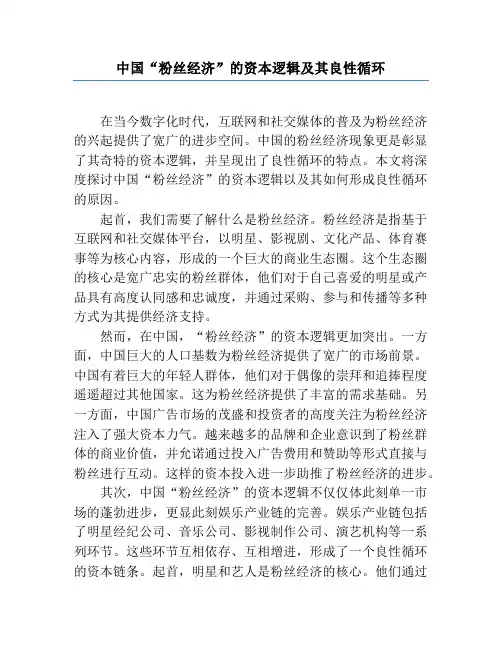 中国“粉丝经济”的资本逻辑及其良性循环

在当今数字化时代，互联网和社交媒体的普及为粉丝经济的兴起提供了宽广的进步空间。中国的粉丝经济现象更是彰显了其奇特的资本逻辑，并呈现出了良性循环的特点。本文将深度探讨中国“粉丝经济”的资本逻辑以及其如何形成良性循环的原因。

起首，我们需要了解什么是粉丝经济。粉丝经济是指基于互联网和社交媒体平台，以明星、影视剧、文化产品、体育赛事等为核心内容，形成的一个巨大的商业生态圈。这个生态圈的核心是宽广忠实的粉丝群体，他们对于自己喜爱的明星或产品具有高度认同感和忠诚度，并通过采购、参与和传播等多种方式为其提供经济支持。

然而，在中国，“粉丝经济”的资本逻辑更加突出。一方面，中国巨大的人口基数为粉丝经济提供了宽广的市场前景。中国有着巨大的年轻人群体，他们对于偶像的崇拜和追捧程度遥遥超过其他国家。这为粉丝经济提供了丰富的需求基础。另一方面，中国广告市场的茂盛和投资者的高度关注为粉丝经济注入了强大资本力气。越来越多的品牌和企业意识到了粉丝群体的商业价值，并允诺通过投入广告费用和赞助等形式直接与粉丝进行互动。这样的资本投入进一步助推了粉丝经济的进步。

其次，中国“粉丝经济”的资本逻辑不仅仅体此刻单一市场的蓬勃进步，更显此刻娱乐产业链的完善。娱乐产业链包括了明星经纪公司、音乐公司、影视制作公司、演艺机构等一系列环节。这些环节互相依存、互相增进，形成了一个良性循环的资本链条。起首，明星和艺人是粉丝经济的核心。他们通过